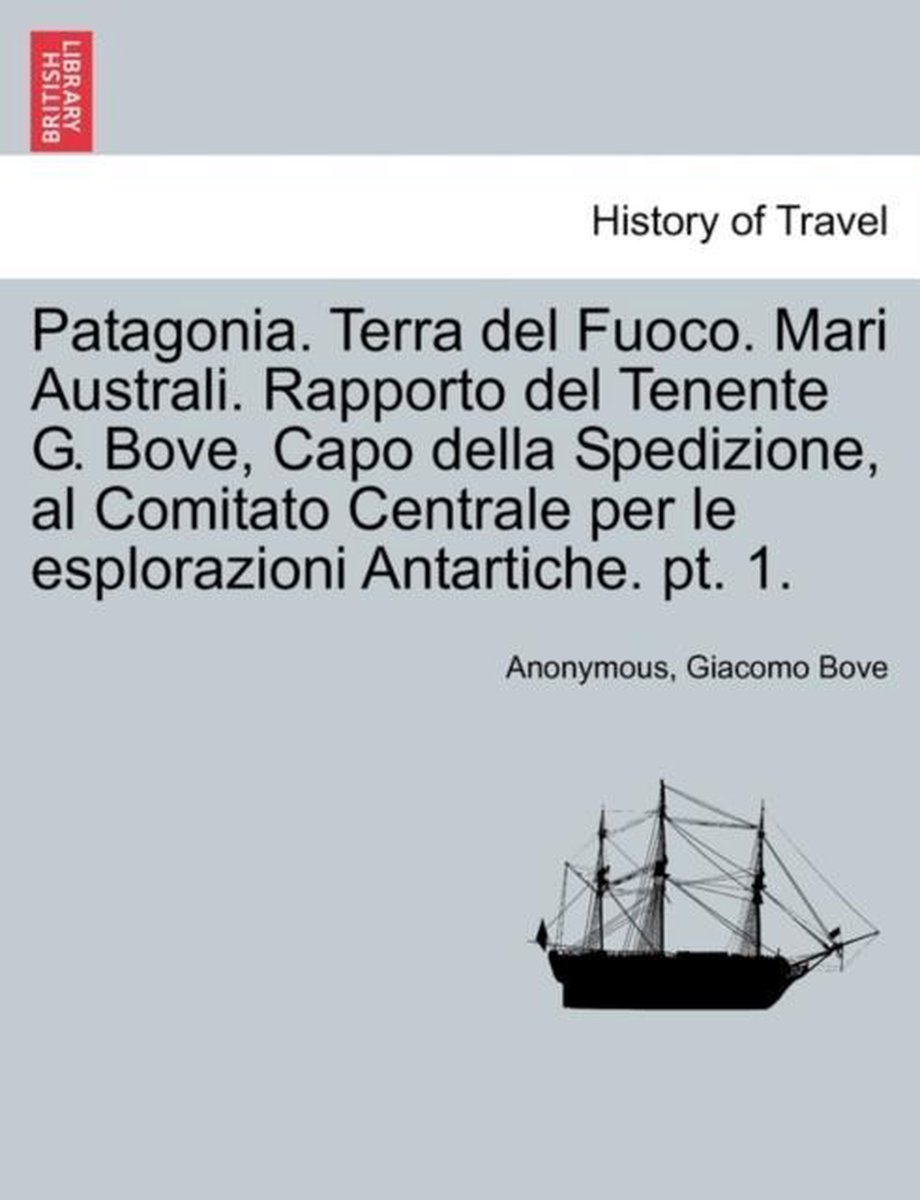 BRITISH LIBRARY

History of Travel

Patagonia. Terra del Fuoco. Mari Australi. Rapporto del Tenente G. Bove, Capo della Spedizione, al Comitato Centrale per le esplorazioni Antartiche. pt. 1.

Anonymous, Giacomo Bove